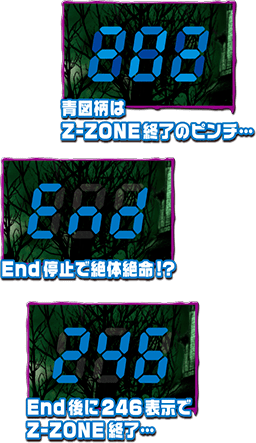 888

青図柄は
Z-ZONE終了のピンチ…

End

End停止で絶体絶命!?

246

End後に246表示で
Z-ZONE終了…